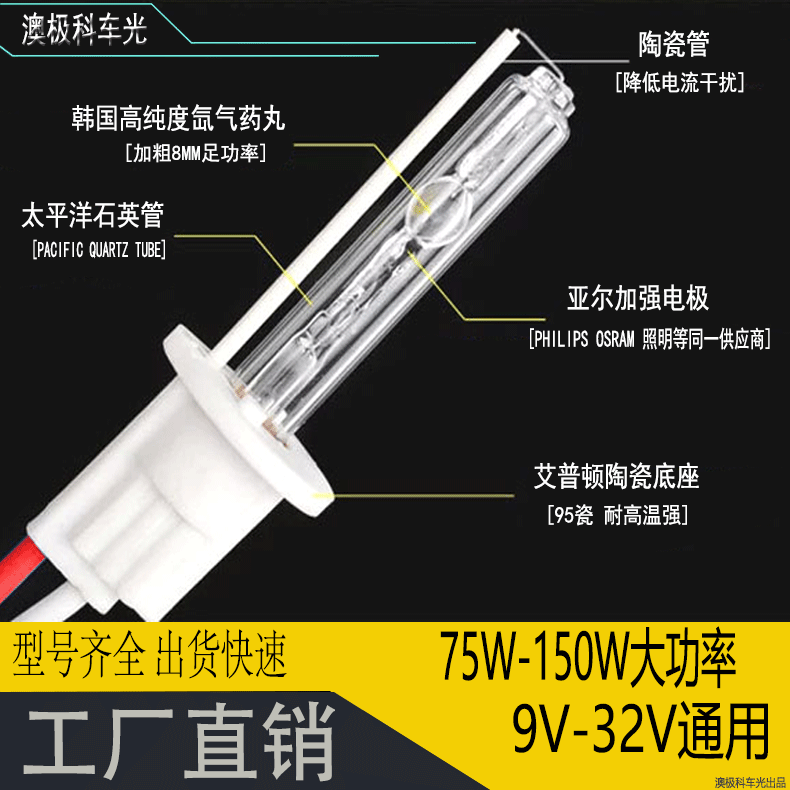 澳极科车光

陶瓷管
[降低电流干扰]

韩国高纯度氙气药丸
[加粗8MM足功率]

太平洋石英管
[PACIFIC QUARTZ TUBE]

亚尔加强电极
[PHILIPS OSRAM 照明等同一供应商]

艾普顿陶瓷底座
[95瓷 耐高温强]

型号齐全 出货快速

75W-150W大功率
9V-32V通用

工厂直销

澳极科车光出品